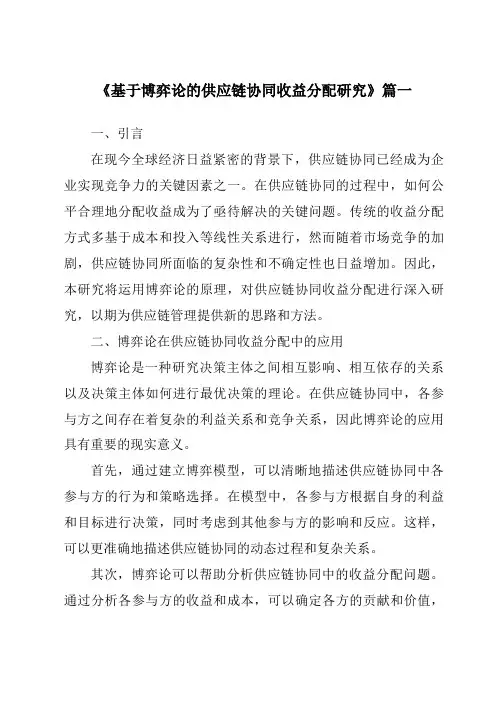 《基于博弈论的供应链协同收益分配研究》篇一

一、引言

在现今全球经济日益紧密的背景下，供应链协同已经成为企业实现竞争力的关键因素之一。在供应链协同的过程中，如何公平合理地分配收益成为了亟待解决的关键问题。传统的收益分配方式多基于成本和投入等线性关系进行，然而随着市场竞争的加剧，供应链协同所面临的复杂性和不确定性也日益增加。因此，本研究将运用博弈论的原理，对供应链协同收益分配进行深入研究，以期为供应链管理提供新的思路和方法。

二、博弈论在供应链协同收益分配中的应用

博弈论是一种研究决策主体之间相互影响、相互依存的关系以及决策主体如何进行最优决策的理论。在供应链协同中，各参与方之间存在着复杂的利益关系和竞争关系，因此博弈论的应用具有重要的现实意义。

首先，通过建立博弈模型，可以清晰地描述供应链协同中各参与方的行为和策略选择。在模型中，各参与方根据自身的利益和目标进行决策，同时考虑到其他参与方的影响和反应。这样，可以更准确地描述供应链协同的动态过程和复杂关系。

其次，博弈论可以帮助分析供应链协同中的收益分配问题。通过分析各参与方的收益和成本，可以确定各方的贡献和价值，